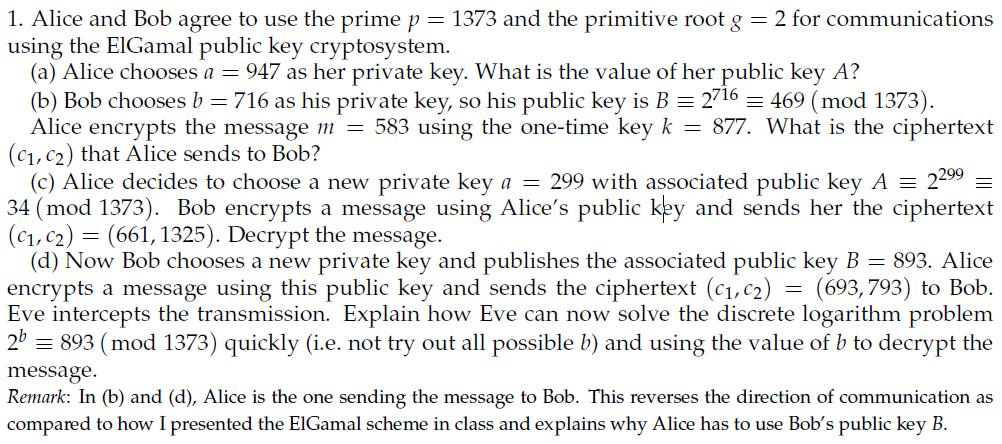 1. Alice and Bob agree to use the prime $p = 1373$ and the primitive root $g = 2$ for communications using the ElGamal public key cryptosystem.

(a) Alice chooses $a = 947$ as her private key. What is the value of her public key $A$?

(b) Bob chooses $b = 716$ as his private key, so his public key is $B \equiv 2^{716} \equiv 469 \pmod{1373}$. Alice encrypts the message $m = 583$ using the one-time key $k = 877$. What is the ciphertext $(c_1, c_2)$ that Alice sends to Bob?

(c) Alice decides to choose a new private key $a = 299$ with associated public key $A \equiv 2^{299} \equiv 34 \pmod{1373}$. Bob encrypts a message using Alice's public key and sends her the ciphertext $(c_1, c_2) = (661, 1325)$. Decrypt the message.

(d) Now Bob chooses a new private key and publishes the associated public key $B = 893$. Alice encrypts a message using this public key and sends the ciphertext $(c_1, c_2) = (693, 793)$ to Bob. Eve intercepts the transmission. Explain how Eve can now solve the discrete logarithm problem $2^b \equiv 893 \pmod{1373}$ quickly (i.e. not try out all possible $b$) and using the value of $b$ to decrypt the message.

Remark: In (b) and (d), Alice is the one sending the message to Bob. This reverses the direction of communication as compared to how I presented the ElGamal scheme in class and explains why Alice has to use Bob's public key $B$.